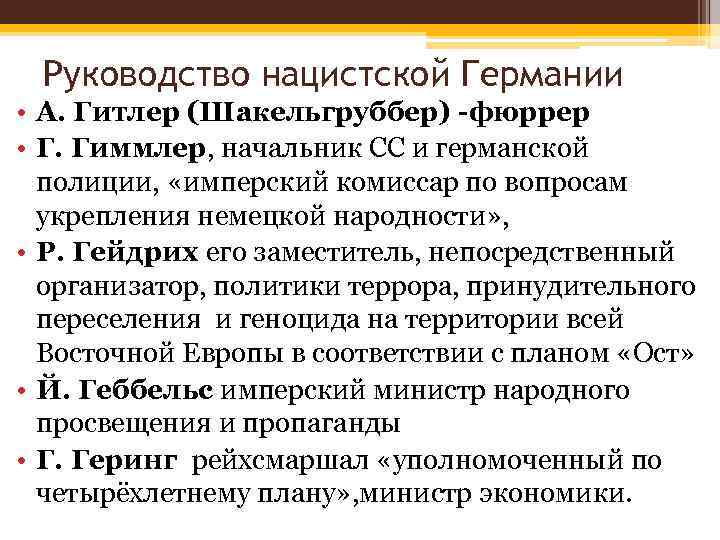 Руководство нацистской Германии

• А. Гитлер (Шакельгруббер) -фюррер
• Г. Гиммлер, начальник СС и германской полиции, «имперский комиссар по вопросам укрепления немецкой народности»,
• Р. Гейдрих его заместитель, непосредственный организатор, политики террора, принудительного переселения и геноцида на территории всей Восточной Европы в соответствии с планом «Ост»
• Й. Геббельс имперский министр народного просвещения и пропаганды
• Г. Геринг рейхсмаршал «уполномоченный по четырёхлетнему плану»,министр экономики.